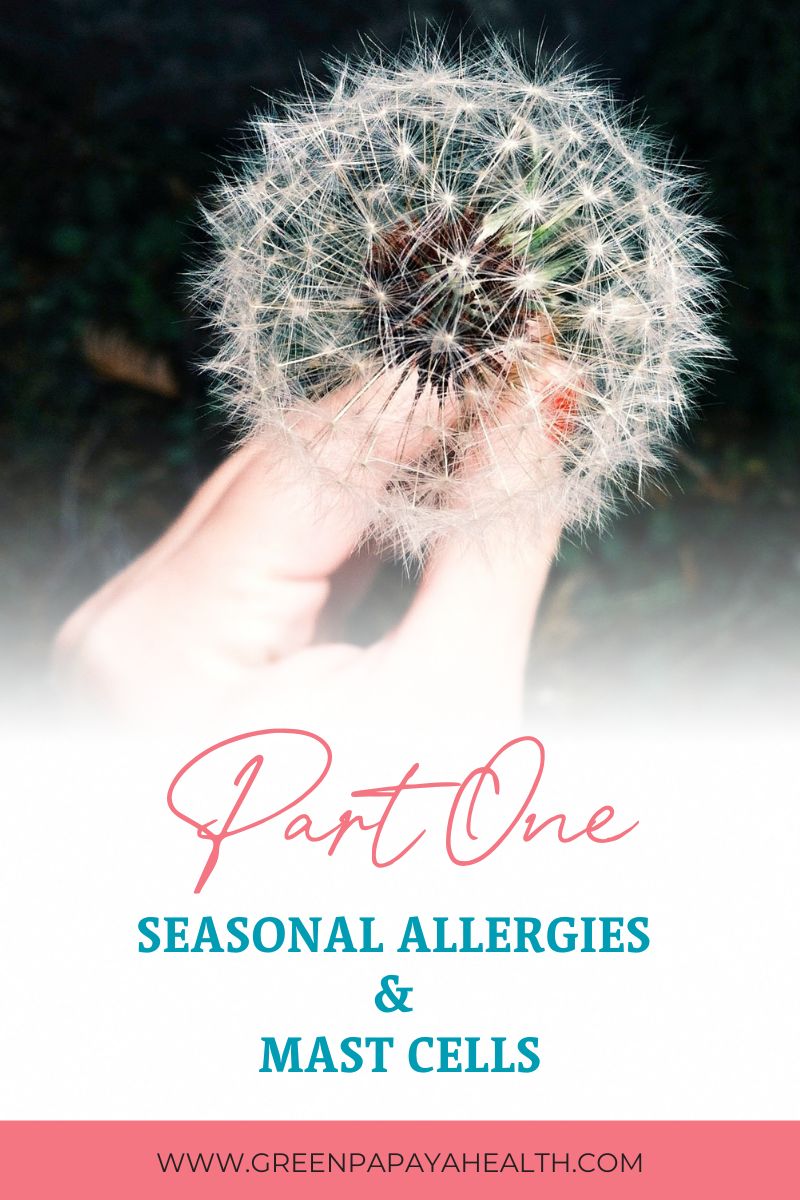 Part One

SEASONAL ALLERGIES
&
MAST CELLS

WWW.GREENPAPAYAHEALTH.COM